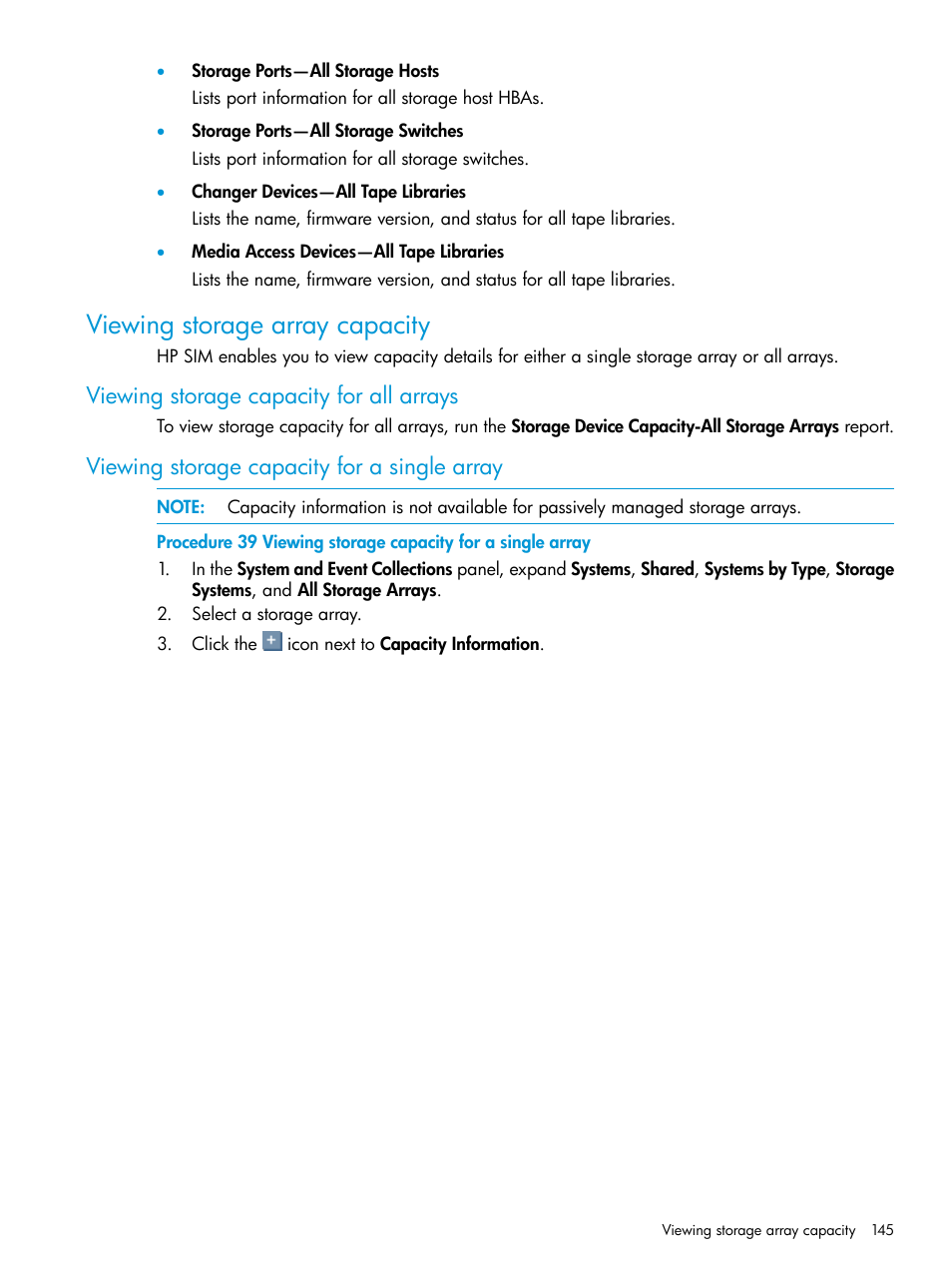 • Storage Ports—All Storage Hosts
Lists port information for all storage host HBAs.

• Storage Ports—All Storage Switches
Lists port information for all storage switches.

• Changer Devices—All Tape Libraries
Lists the name, firmware version, and status for all tape libraries.

• Media Access Devices—All Tape Libraries
Lists the name, firmware version, and status for all tape libraries.

Viewing storage array capacity

HP SIM enables you to view capacity details for either a single storage array or all arrays.

Viewing storage capacity for all arrays

To view storage capacity for all arrays, run the Storage Device Capacity-All Storage Arrays report.

Viewing storage capacity for a single array

NOTE: Capacity information is not available for passively managed storage arrays.

Procedure 39 Viewing storage capacity for a single array

1. In the System and Event Collections panel, expand Systems, Shared, Systems by Type, Storage Systems, and All Storage Arrays.
2. Select a storage array.
3. Click the + icon next to Capacity Information.

Viewing storage array capacity 145